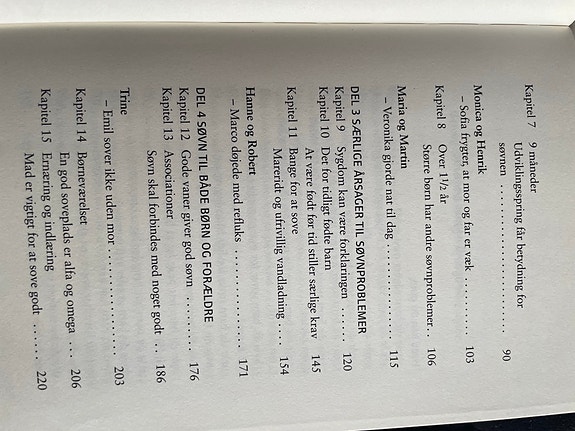 Kapitel 7 9 måneder
Udviklingsspring får betydning for
søvnen 90

Monica og Henrik
– Sofia frygter, at mor og far er væk 103

Kapitel 8 Over 1½ år
Større børn har andre søvnproblemer 106

Maria og Martin
– Veronika gjorde nat til dag 115

DEL 3 SÆRLIGE ÅRSAGER TIL SØVNPROBLEMER
Kapitel 9 Sygdom kan være forklaringen 120
Kapitel 10 Det for tidligt fødte barn
At være født før tid stiller særlige krav 145
Kapitel 11 Bange for at sove
Mareridt og ufrivillig vandladning 154

Hanne og Robert
– Marco døjede med refluks 171

DEL 4 SØVN TIL BÅDE BØRN OG FORÆLDRE
Kapitel 12 Gode vaner giver god søvn 176
Kapitel 13 Associationer
Søvn skal forbindes med noget godt 186

Trine
– Emil sover ikke uden mor 203

Kapitel 14 Børneværelset
En god soveplads er alfa og omega 206
Kapitel 15 Ernæring og indlæring
Mad er vigtigt for at sove godt 220